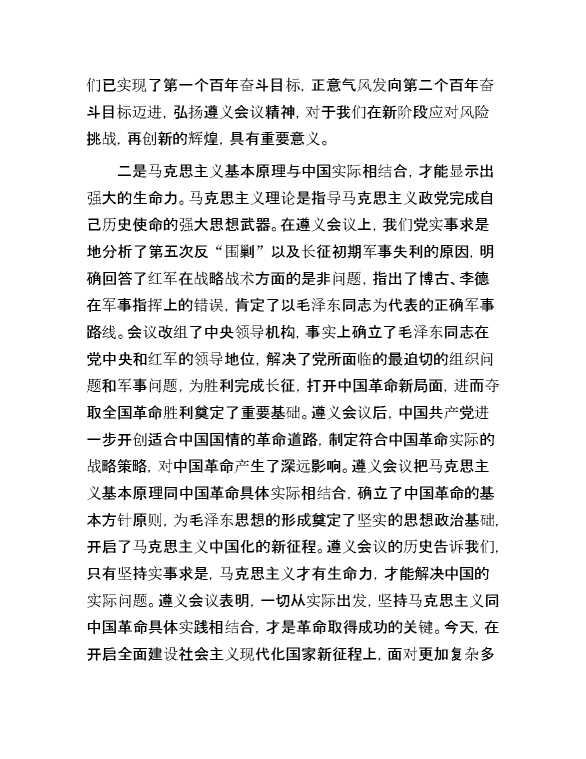 们已实现了第一个百年奋斗目标，正意气风发向第二个百年奋斗目标迈进，弘扬遵义会议精神，对于我们在新阶段应对风险挑战，再创新的辉煌，具有重要意义。

二是马克思主义基本原理与中国实际相结合，才能显示出强大的生命力。马克思主义理论是指导马克思主义政党完成自己历史使命的强大思想武器。在遵义会议上，我们党实事求是地分析了第五次反“围剿”以及长征初期军事失利的原因，明确回答了红军在战略战术方面的是非问题，指出了博古、李德在军事指挥上的错误，肯定了以毛泽东同志为代表的正确军事路线。会议改组了中央领导机构，事实上确立了毛泽东同志在党中央和红军的领导地位，解决了党所面临的最迫切的组织问题和军事问题，为胜利完成长征，打开中国革命新局面，进而夺取全国革命胜利奠定了重要基础。遵义会议后，中国共产党进一步开创适合中国国情的革命道路，制定符合中国革命实际的战略策略，对中国革命产生了深远影响。遵义会议把马克思主义基本原理同中国革命具体实际相结合，确立了中国革命的基本方针原则，为毛泽东思想的形成奠定了坚实的思想政治基础，开启了马克思主义中国化的新征程。遵义会议的历史告诉我们，只有坚持实事求是，马克思主义才有生命力，才能解决中国的实际问题。遵义会议表明，一切从实际出发，坚持马克思主义同中国革命具体实践相结合，才是革命取得成功的关键。今天，在开启全面建设社会主义现代化国家新征程上，面对更加复杂多